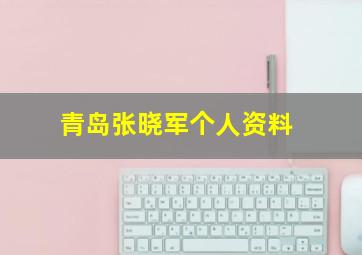 青岛张晓军个人资料